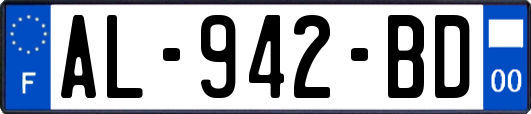 F
AL-942-BD
00